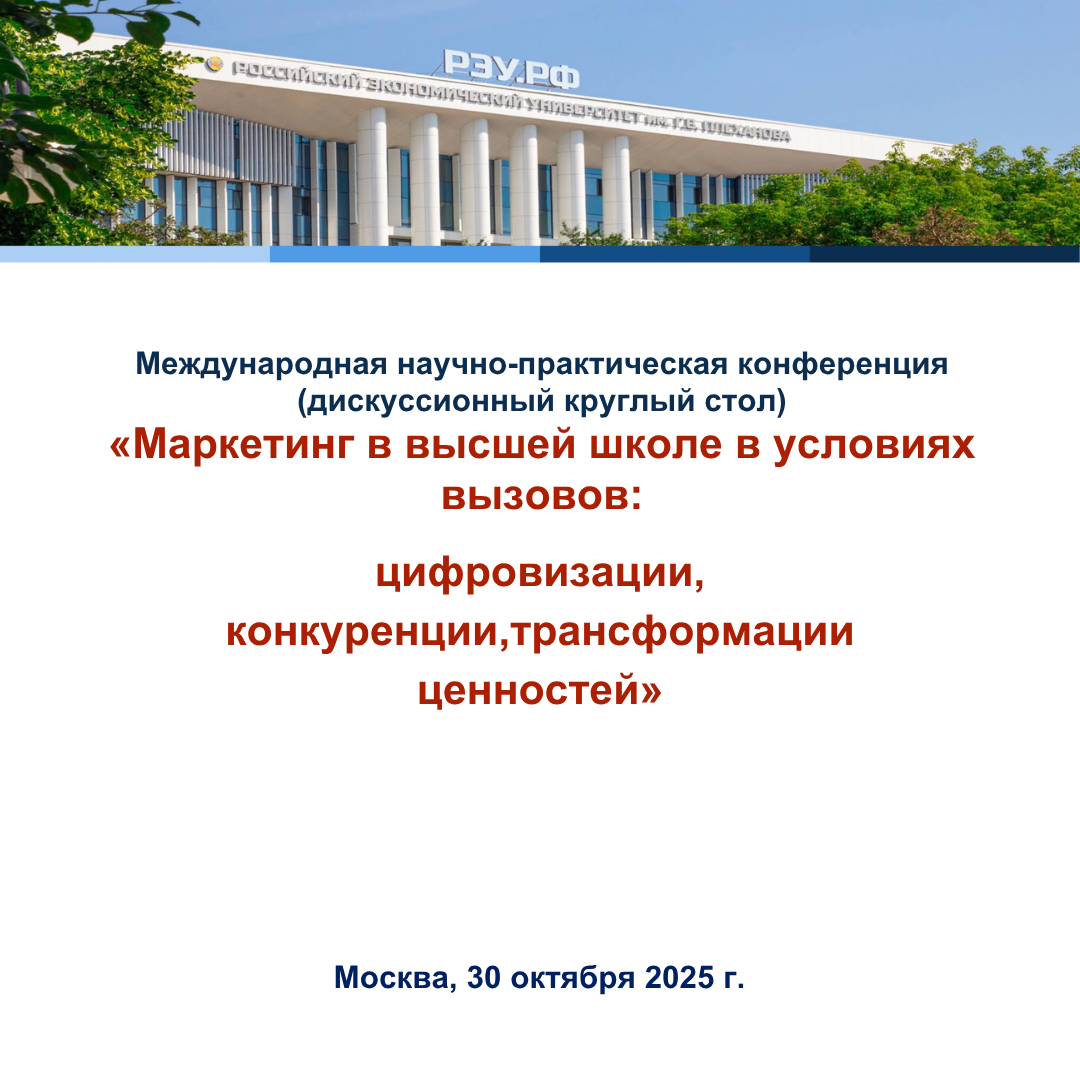 РЭУ.РФ
РОССИЙСКИЙ ЭКОНОМИЧЕСКИЙ УНИВЕРСИТЕТ им. Г.В. ПЛЕХАНОВА

Международная научно-практическая конференция (дискуссионный круглый стол)
«Маркетинг в высшей школе в условиях вызовов:

цифровизации, конкуренции,трансформации ценностей»

Москва, 30 октября 2025 г.